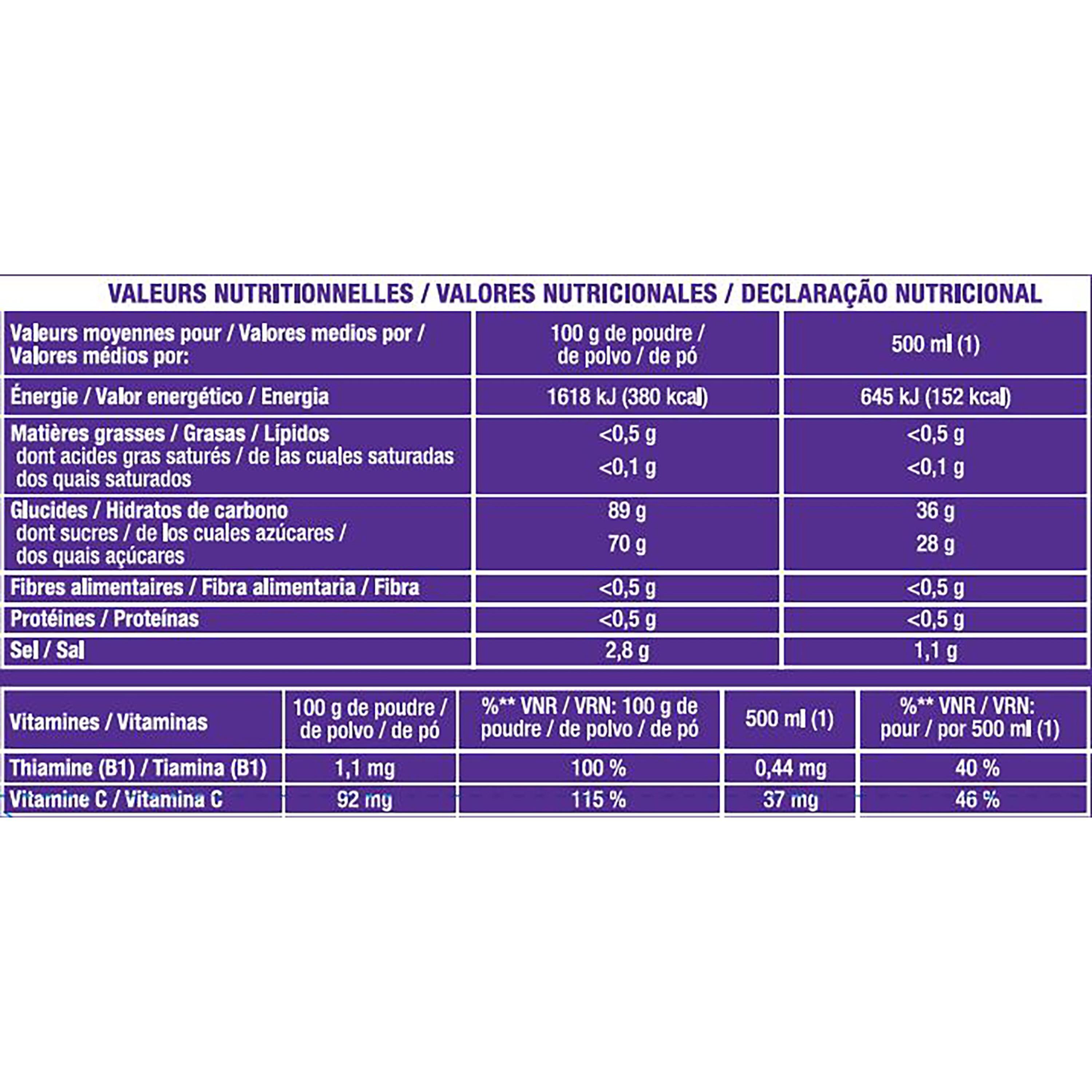 VALEURS NUTRITIONNELLES / VALORES NUTRICIONALES / DECLARAÇÃO NUTRICIONAL

| Valeurs moyennes pour / Valores medios por / Valores médios por: | 100 g de poudre / de polvo / de pó | 500 ml (1) |
|---|---|---|
| Énergie / Valor energético / Energia | 1618 kJ (380 kcal) | 645 kJ (152 kcal) |
| Matières grasses / Grasas / Lípidos dont acides gras saturés / de las cuales saturadas dos quais saturados | <0,5 g <0,1 g | <0,5 g <0,1 g |
| Glucides / Hidratos de carbono dont sucres / de los cuales azúcares / dos quais açúcares | 89 g 70 g | 36 g 28 g |
| Fibres alimentaires / Fibra alimentaria / Fibra | <0,5 g | <0,5 g |
| Protéines / Proteínas | <0,5 g | <0,5 g |
| Sel / Sal | 2,8 g | 1,1 g |

| Vitamines / Vitaminas | 100 g de poudre / de polvo / de pó | %** VNR / VRN: 100 g de poudre / de polvo / de pó | 500 ml (1) | %** VNR / VRN: pour / por 500 ml (1) |
|---|---|---|---|---|
| Thiamine (B1) / Tiamina (B1) | 1,1 mg | 100 % | 0,44 mg | 40 % |
| Vitamine C / Vitamina C | 92 mg | 115 % | 37 mg | 46 % |